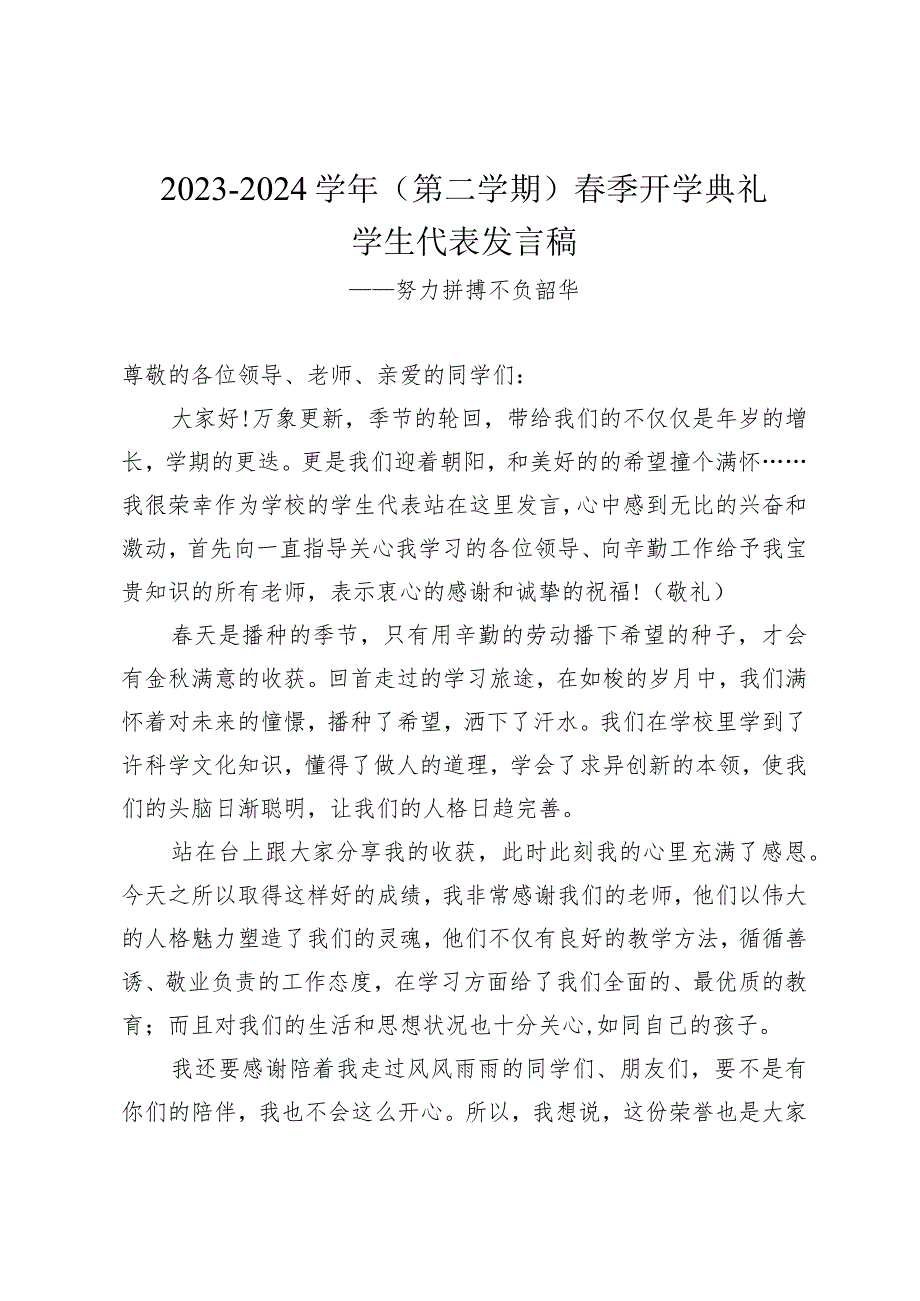 2023-2024学年（第二学期）春季开学典礼
学生代表发言稿
——努力拼搏不负韶华

尊敬的各位领导、老师、亲爱的同学们：

大家好！万象更新，季节的轮回，带给我们的不仅仅是年岁的增长，学期的更迭。更是我们迎着朝阳，和美好的的希望撞个满怀……我很荣幸作为学校的学生代表站在这里发言，心中感到无比的兴奋和激动，首先向一直指导关心我学习的各位领导、向辛勤工作给予我宝贵知识的所有老师，表示衷心的感谢和诚挚的祝福！（敬礼）

春天是播种的季节，只有用辛勤的劳动播下希望的种子，才会有金秋满意的收获。回首走过的学习旅途，在如梭的岁月中，我们满怀着对未来的憧憬，播种了希望，洒下了汗水。我们在学校里学到了许科学文化知识，懂得了做人的道理，学会了求异创新的本领，使我们的头脑日渐聪明，让我们的人格日趋完善。

站在台上跟大家分享我的收获，此时此刻我的心里充满了感恩。今天之所以取得这样好的成绩，我非常感谢我们的老师，他们以伟大的人格魅力塑造了我们的灵魂，他们不仅有良好的教学方法，循循善诱、敬业负责的工作态度，在学习方面给了我们全面的、最优质的教育；而且对我们的生活和思想状况也十分关心，如同自己的孩子。

我还要感谢陪着我走过风风雨雨的同学们、朋友们，要不是有你们的陪伴，我也不会这么开心。所以，我想说，这份荣誉也是大家